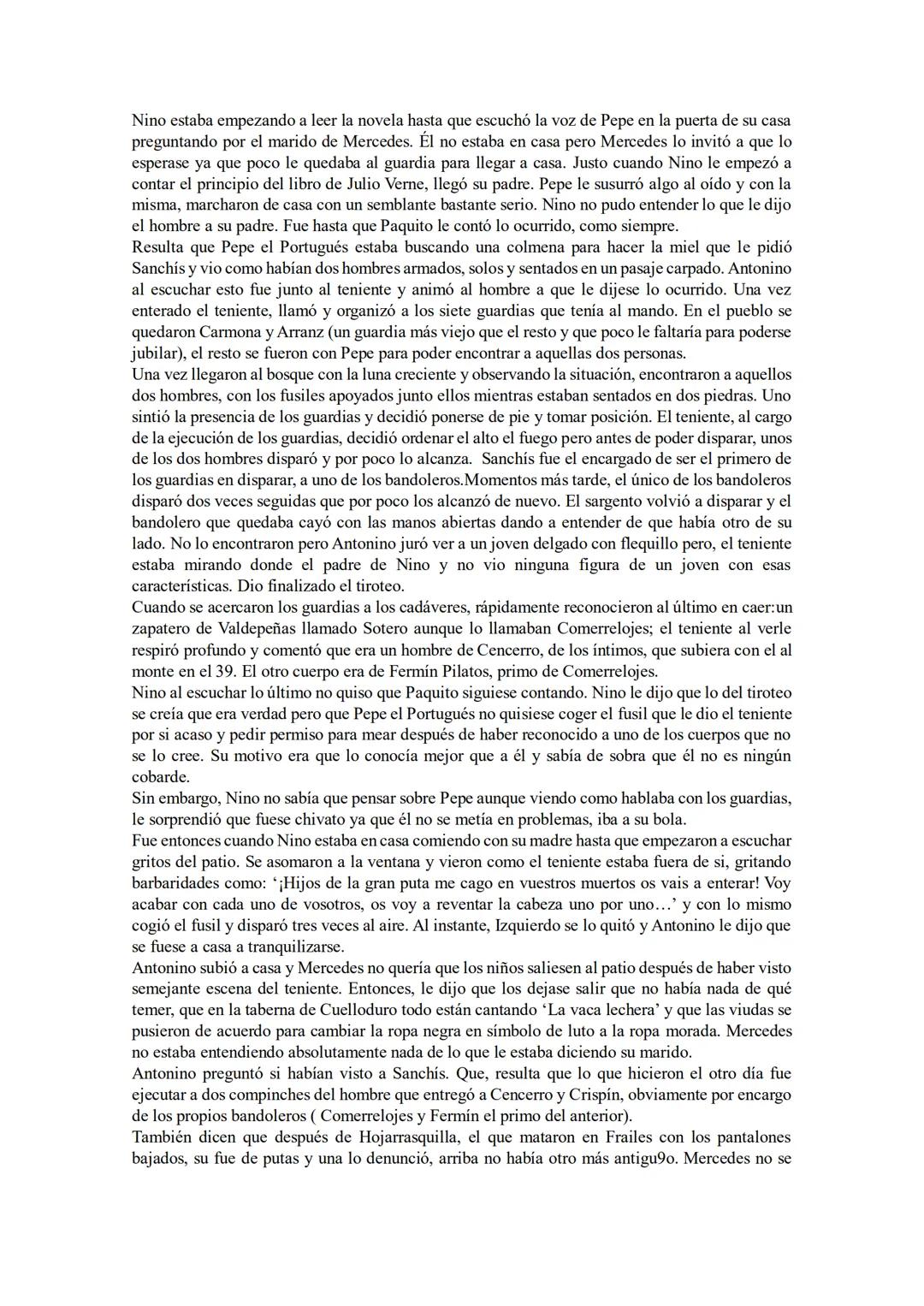 Nino estaba empezando a leer la novela hasta que escuchó la voz de Pepe en la puerta de su casa preguntando por el marido de Mercedes. Él no estaba en casa pero Mercedes lo invitó a que lo esperase ya que poco le quedaba al guardia para llegar a casa. Justo cuando Nino le empezó a contar el principio del libro de Julio Verne, llegó su padre. Pepe le susurró algo al oído y con la misma, marcharon de casa con un semblante bastante serio. Nino no pudo entender lo que le dijo el hombre a su padre. Fue hasta que Paquito le contó lo ocurrido, como siempre.
Resulta que Pepe el Portugués estaba buscando una colmena para hacer la miel que le pidió Sanchís y vio como habían dos hombres armados, solos y sentados en un pasaje carpado. Antonino al escuchar esto fue junto al teniente y animó al hombre a que le dijese lo ocurrido. Una vez enterado el teniente, llamó y organizó a los siete guardias que tenía al mando. En el pueblo se quedaron Carmona y Arranz (un guardia más viejo que el resto y que poco le faltaría para poderse jubilar), el resto se fueron con Pepe para poder encontrar a aquellas dos personas.
Una vez llegaron al bosque con la luna creciente y observando la situación, encontraron a aquellos dos hombres, con los fusiles apoyados junto ellos mientras estaban sentados en dos piedras. Uno sintió la presencia de los guardias y decidió ponerse de pie y tomar posición. El teniente, al cargo de la ejecución de los guardias, decidió ordenar el alto el fuego pero antes de poder disparar, unos de los dos hombres disparó y por poco lo alcanza. Sanchís fue el encargado de ser el primero de los guardias en disparar, a uno de los bandoleros.Momentos más tarde, el único de los bandoleros disparó dos veces seguidas que por poco los alcanzó de nuevo. El sargento volvió a disparar y el bandolero que quedaba cayó con las manos abiertas dando a entender de que había otro de su lado. No lo encontraron pero Antonino juró ver a un joven delgado con flequillo pero, el teniente estaba mirando donde el padre de Nino y no vio ninguna figura de un joven con esas características. Dio finalizado el tiroteo.
Cuando se acercaron los guardias a los cadáveres, rápidamente reconocieron al último en caer:un zapatero de Valdepeñas llamado Sotero aunque lo llamaban Comerrelojes; el teniente al verle respiró profundo y comentó que era un hombre de Cencerro, de los íntimos, que subiera con el al monte en el 39. El otro cuerpo era de Fermín Pilatos, primo de Comerrelojes.
Nino al escuchar lo último no quiso que Paquito siguiese contando. Nino le dijo que lo del tiroteo se creía que era verdad pero que Pepe el Portugués no quisiese coger el fusil que le dio el teniente por si acaso y pedir permiso para mear después de haber reconocido a uno de los cuerpos que no se lo cree. Su motivo era que lo conocía mejor que a él y sabía de sobra que él no es ningún cobarde.
Sin embargo, Nino no sabía que pensar sobre Pepe aunque viendo como hablaba con los guardias, le sorprendió que fuese chivato ya que él no se metía en problemas, iba a su bola.
Fue entonces cuando Nino estaba en casa comiendo con su madre hasta que empezaron a escuchar gritos del patio. Se asomaron a la ventana y vieron como el teniente estaba fuera de si, gritando barbaridades como: '¡Hijos de la gran puta me cago en vuestros muertos os vais a enterar! Voy acabar con cada uno de vosotros, os voy a reventar la cabeza uno por uno…' y con lo mismo cogió el fusil y disparó tres veces al aire. Al instante, Izquierdo se lo quitó y Antonino le dijo que se fuese a casa a tranquilizarse.
Antonino subió a casa y Mercedes no quería que los niños saliesen al patio después de haber visto semejante escena del teniente. Entonces, le dijo que los dejase salir que no había nada de qué temer, que en la taberna de Cuelloduro todo están cantando 'La vaca lechera' y que las viudas se pusieron de acuerdo para cambiar la ropa negra en símbolo de luto a la ropa morada. Mercedes no estaba entendiendo absolutamente nada de lo que le estaba diciendo su marido.
Antonino preguntó si habían visto a Sanchís. Que, resulta que lo que hicieron el otro día fue ejecutar a dos compinches del hombre que entregó a Cencerro y Crispín, obviamente por encargo de los propios bandoleros ( Comerrelojes y Fermín el primo del anterior).
También dicen que después de Hojarrasquilla, el que mataron en Frailes con los pantalones bajados, su fue de putas y una lo denunció, arriba no había otro más antigu9o. Mercedes no se